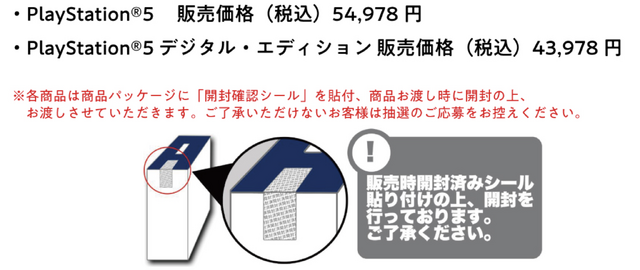 ・PlayStation®5　販売価格（税込）54,978 円

・PlayStation®5 デジタル・エディション 販売価格（税込）43,978 円

※各商品は商品パッケージに「開封確認シール」を貼付、商品お渡し時に開封の上、お渡しさせていただきます。ご了承いただけないお客様は抽選のご応募をお控えください。

!

販売時開封済みシール貼り付けの上、開封を行っております。ご了承ください。